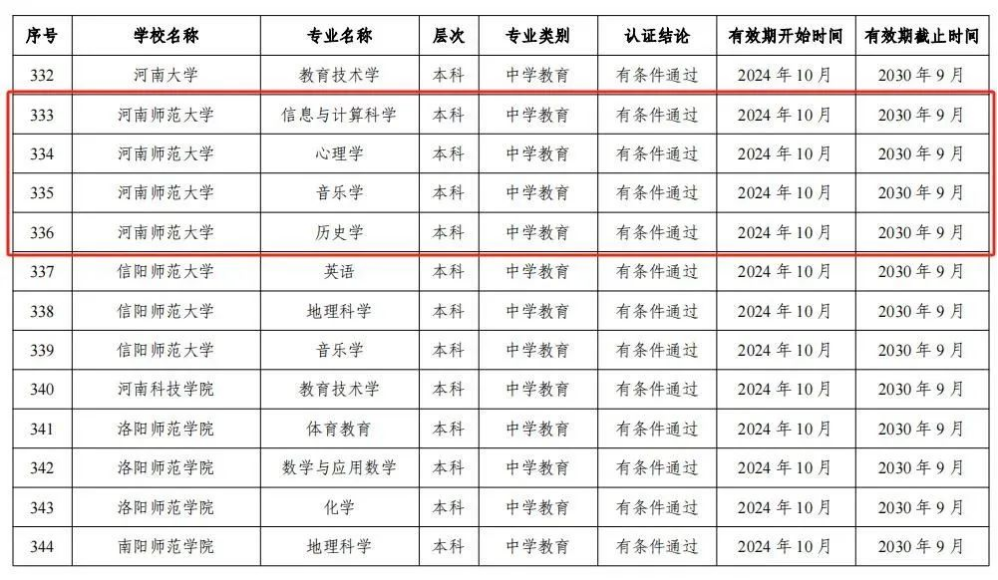 | 序号 | 学校名称 | 专业名称 | 层次 | 专业类别 | 认证结论 | 有效期开始时间 | 有效期截止时间 |
|---|---|---|---|---|---|---|---|
| 332 | 河南大学 | 教育技术学 | 本科 | 中学教育 | 有条件通过 | 2024年10月 | 2030年9月 |
| 333 | 河南师范大学 | 信息与计算科学 | 本科 | 中学教育 | 有条件通过 | 2024年10月 | 2030年9月 |
| 334 | 河南师范大学 | 心理学 | 本科 | 中学教育 | 有条件通过 | 2024年10月 | 2030年9月 |
| 335 | 河南师范大学 | 音乐学 | 本科 | 中学教育 | 有条件通过 | 2024年10月 | 2030年9月 |
| 336 | 河南师范大学 | 历史学 | 本科 | 中学教育 | 有条件通过 | 2024年10月 | 2030年9月 |
| 337 | 信阳师范大学 | 英语 | 本科 | 中学教育 | 有条件通过 | 2024年10月 | 2030年9月 |
| 338 | 信阳师范大学 | 地理科学 | 本科 | 中学教育 | 有条件通过 | 2024年10月 | 2030年9月 |
| 339 | 信阳师范大学 | 音乐学 | 本科 | 中学教育 | 有条件通过 | 2024年10月 | 2030年9月 |
| 340 | 河南科技学院 | 教育技术学 | 本科 | 中学教育 | 有条件通过 | 2024年10月 | 2030年9月 |
| 341 | 洛阳师范学院 | 体育教育 | 本科 | 中学教育 | 有条件通过 | 2024年10月 | 2030年9月 |
| 342 | 洛阳师范学院 | 数学与应用数学 | 本科 | 中学教育 | 有条件通过 | 2024年10月 | 2030年9月 |
| 343 | 洛阳师范学院 | 化学 | 本科 | 中学教育 | 有条件通过 | 2024年10月 | 2030年9月 |
| 344 | 南阳师范学院 | 地理科学 | 本科 | 中学教育 | 有条件通过 | 2024年10月 | 2030年9月 |